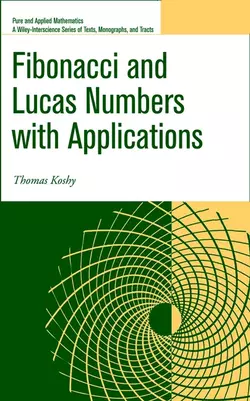 Pure and Applied Mathematics
A Wiley-Interscience Series of Texts, Monographs, and Tracts

Fibonacci and Lucas Numbers with Applications

Thomas Koshy